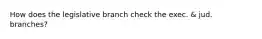 How does the legislative branch check the exec. & jud. branches?